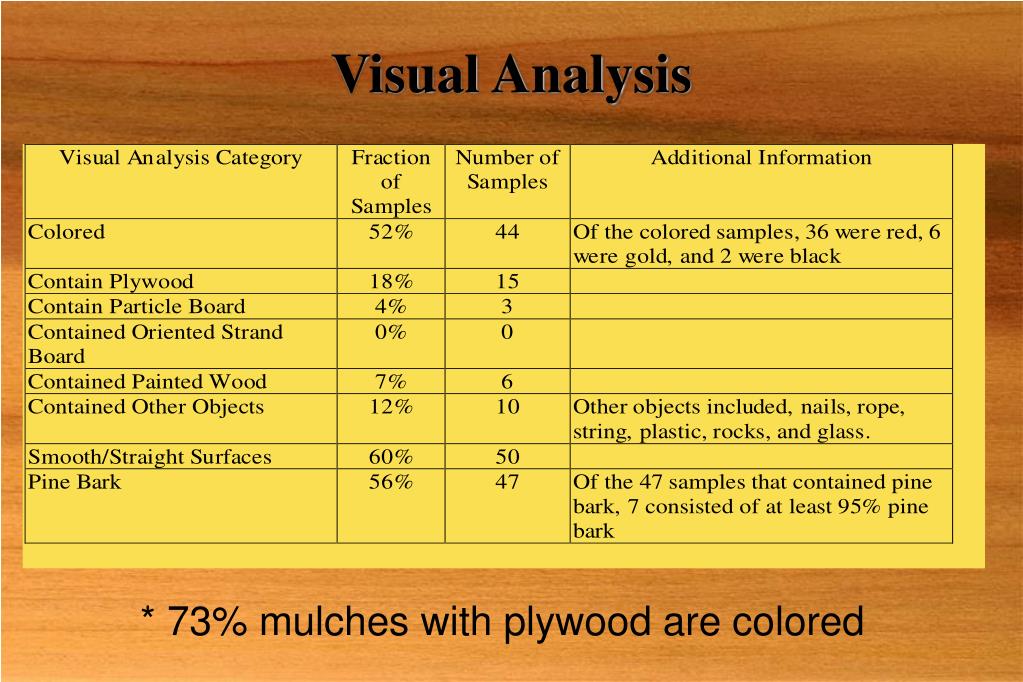 Visual Analysis

| Visual Analysis Category | Fraction of Samples | Number of Samples | Additional Information |
|---|---|---|---|
| Colored | 52% | 44 | Of the colored samples, 36 were red, 6 were gold, and 2 were black |
| Contain Plywood | 18% | 15 | |
| Contain Particle Board | 4% | 3 | |
| Contained Oriented Strand Board | 0% | 0 | |
| Contained Painted Wood | 7% | 6 | |
| Contained Other Objects | 12% | 10 | Other objects included, nails, rope, string, plastic, rocks, and glass. |
| Smooth/Straight Surfaces | 60% | 50 | |
| Pine Bark | 56% | 47 | Of the 47 samples that contained pine bark, 7 consisted of at least 95% pine bark |

* 73% mulches with plywood are colored